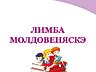 ЛИМБА
МОЛДОВЕНЯСКЭ